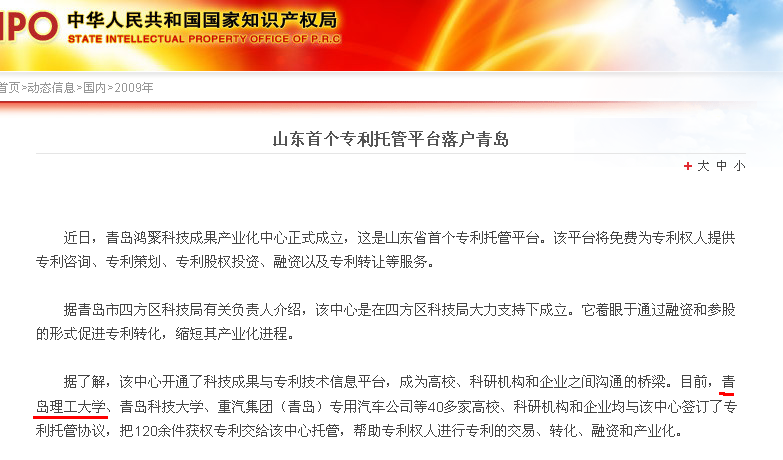 IPO 中华人民共和国国家知识产权局
STATE INTELLECTUAL PROPERTY OFFICE OF P.R.C

首页>动态信息>国内>2009年

山东首个专利托管平台落户青岛

+ 大 中 小

近日，青岛鸿聚科技成果产业化中心正式成立，这是山东省首个专利托管平台。该平台将免费为专利权人提供专利咨询、专利策划、专利股权投资、融资以及专利转让等服务。

据青岛市四方区科技局有关负责人介绍，该中心是在四方区科技局大力支持下成立。它着眼于通过融资和参股的形式促进专利转化，缩短其产业化进程。

据了解，该中心开通了科技成果与专利技术信息平台，成为高校、科研机构和企业之间沟通的桥梁。目前，青岛理工大学、青岛科技大学、重汽集团（青岛）专用汽车公司等40多家高校、科研机构和企业均与该中心签订了专利托管协议，把120余件获权专利交给该中心托管，帮助专利权人进行专利的交易、转化、融资和产业化。